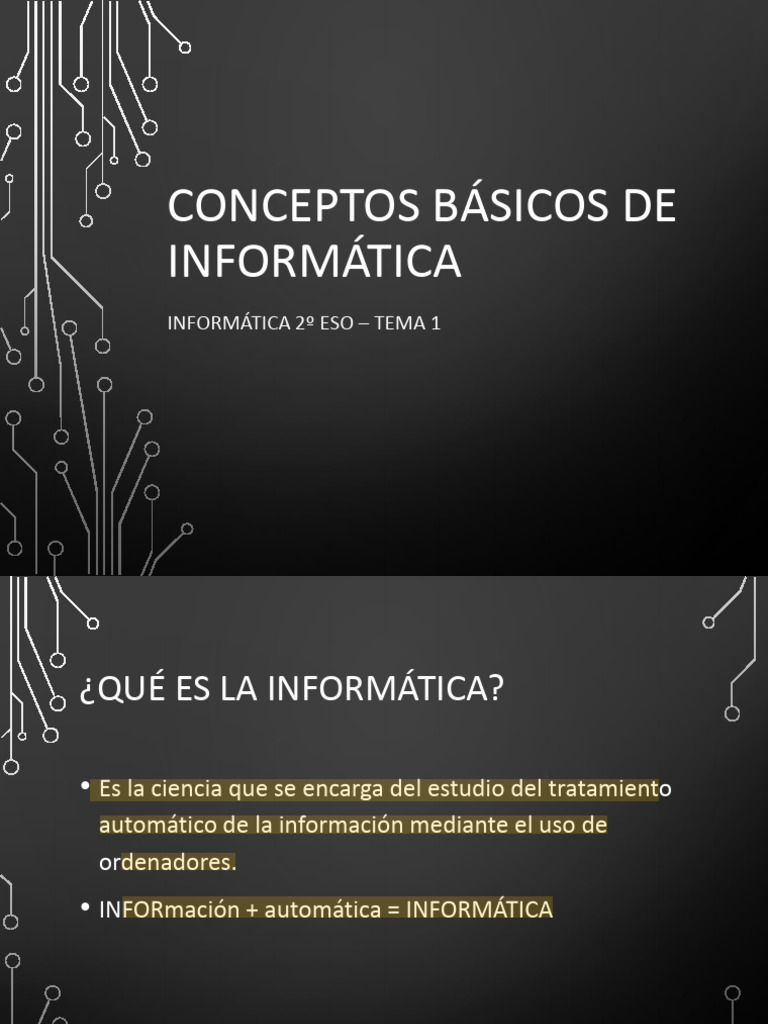 CONCEPTOS BÁSICOS DE INFORMÁTICA

INFORMÁTICA 2º ESO – TEMA 1

¿QUÉ ES LA INFORMÁTICA?

• Es la ciencia que se encarga del estudio del tratamiento automático de la información mediante el uso de ordenadores.

• INFORmación + automática = INFORMÁTICA